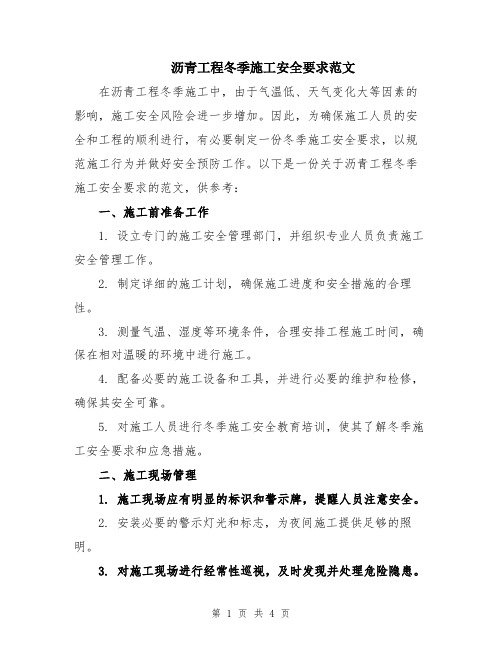 沥青工程冬季施工安全要求范文

在沥青工程冬季施工中，由于气温低、天气变化大等因素的影响，施工安全风险会进一步增加。因此，为确保施工人员的安全和工程的顺利进行，有必要制定一份冬季施工安全要求，以规范施工行为并做好安全预防工作。以下是一份关于沥青工程冬季施工安全要求的范文，供参考：

一、施工前准备工作

1. 设立专门的施工安全管理部门，并组织专业人员负责施工安全管理工作。

2. 制定详细的施工计划，确保施工进度和安全措施的合理性。

3. 测量气温、湿度等环境条件，合理安排工程施工时间，确保在相对温暖的环境中进行施工。

4. 配备必要的施工设备和工具，并进行必要的维护和检修，确保其安全可靠。

5. 对施工人员进行冬季施工安全教育培训，使其了解冬季施工安全要求和应急措施。

二、施工现场管理

1. 施工现场应有明显的标识和警示牌，提醒人员注意安全。

2. 安装必要的警示灯光和标志，为夜间施工提供足够的照明。

3. 对施工现场进行经常性巡视，及时发现并处理危险隐患。

第 1 页 共 4 页